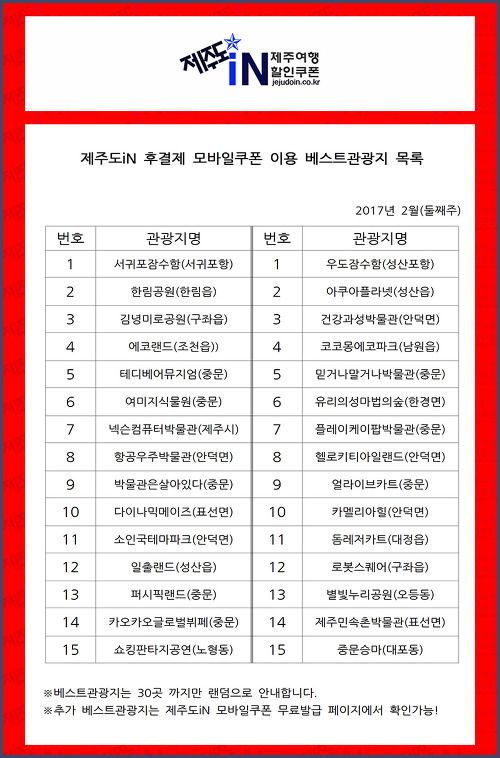 제주도iN 제주여행 할인쿠폰 jejudoin.co.kr

제주도iN 후결제 모바일쿠폰 이용 베스트관광지 목록

2017년 2월(둘째주)

| 번호 | 관광지명 | 번호 | 관광지명 |
|---|---|---|---|
| 1 | 서귀포잠수함(서귀포항) | 1 | 우도잠수함(성산포항) |
| 2 | 한림공원(한림읍) | 2 | 아쿠아플라넷(성산읍) |
| 3 | 김녕미로공원(구좌읍) | 3 | 건강과성박물관(안덕면) |
| 4 | 에코랜드(조천읍)) | 4 | 코코몽에코파크(남원읍) |
| 5 | 테디베어뮤지엄(중문) | 5 | 믿거나말거나박물관(중문) |
| 6 | 여미지식물원(중문) | 6 | 유리의성마법의숲(한경면) |
| 7 | 넥슨컴퓨터박물관(제주시) | 7 | 플레이케이팝박물관(중문) |
| 8 | 항공우주박물관(안덕면) | 8 | 헬로키티아일랜드(안덕면) |
| 9 | 박물관은살아있다(중문) | 9 | 얼라이브카트(중문) |
| 10 | 다이나믹메이즈(표선면) | 10 | 카멜리아힐(안덕면) |
| 11 | 소인국테마파크(안덕면) | 11 | 돔레저카트(대정읍) |
| 12 | 일출랜드(성산읍) | 12 | 로봇스퀘어(구좌읍) |
| 13 | 퍼시픽랜드(중문) | 13 | 별빛누리공원(오등동) |
| 14 | 카오카오글로벌뷔페(중문) | 14 | 제주민속촌박물관(표선면) |
| 15 | 쇼킹판타지공연(노형동) | 15 | 중문승마(대포동) |

※베스트관광지는 30곳 까지만 랜덤으로 안내합니다.
※추가 베스트관광지는 제주도iN 모바일쿠폰 무료발급 페이지에서 확인가능!